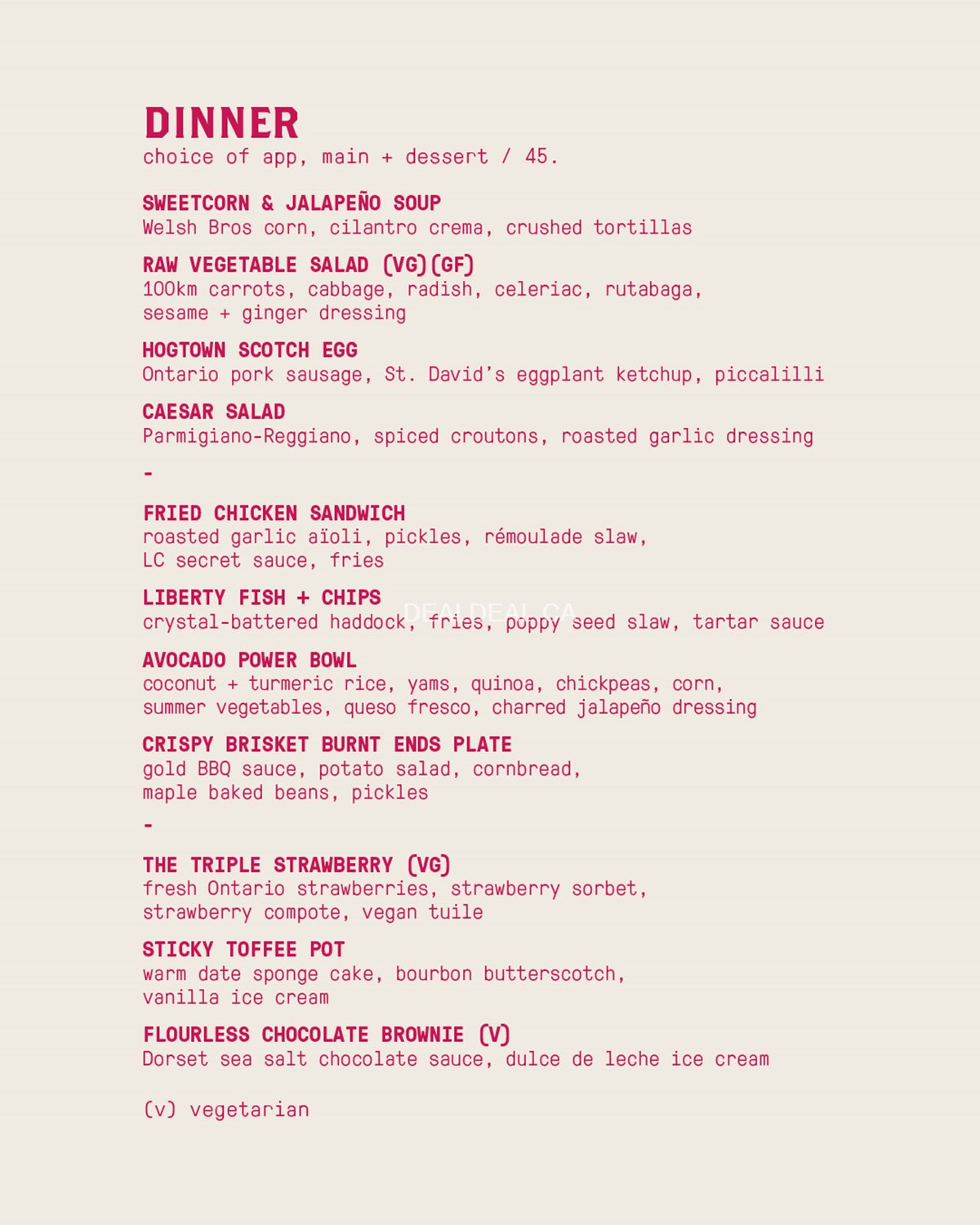 DINNER
choice of app, main + dessert / 45.

SWEETCORN & JALAPEÑO SOUP
Welsh Bros corn, cilantro crema, crushed tortillas

RAW VEGETABLE SALAD (VG)(GF)
100km carrots, cabbage, radish, celeriac, rutabaga, sesame + ginger dressing

HOGTOWN SCOTCH EGG
Ontario pork sausage, St. David's eggplant ketchup, piccalilli

CAESAR SALAD
Parmigiano-Reggiano, spiced croutons, roasted garlic dressing

-

FRIED CHICKEN SANDWICH
roasted garlic aïoli, pickles, rémoulade slaw, LC secret sauce, fries

LIBERTY FISH + CHIPS
crystal-battered haddock, fries, poppy seed slaw, tartar sauce

DEALDEAL.CA

AVOCADO POWER BOWL
coconut + turmeric rice, yams, quinoa, chickpeas, corn, summer vegetables, queso fresco, charred jalapeño dressing

CRISPY BRISKET BURNT ENDS PLATE
gold BBQ sauce, potato salad, cornbread, maple baked beans, pickles

-

THE TRIPLE STRAWBERRY (VG)
fresh Ontario strawberries, strawberry sorbet, strawberry compote, vegan tuile

STICKY TOFFEE POT
warm date sponge cake, bourbon butterscotch, vanilla ice cream

FLOURLESS CHOCOLATE BROWNIE (V)
Dorset sea salt chocolate sauce, dulce de leche ice cream

(v) vegetarian